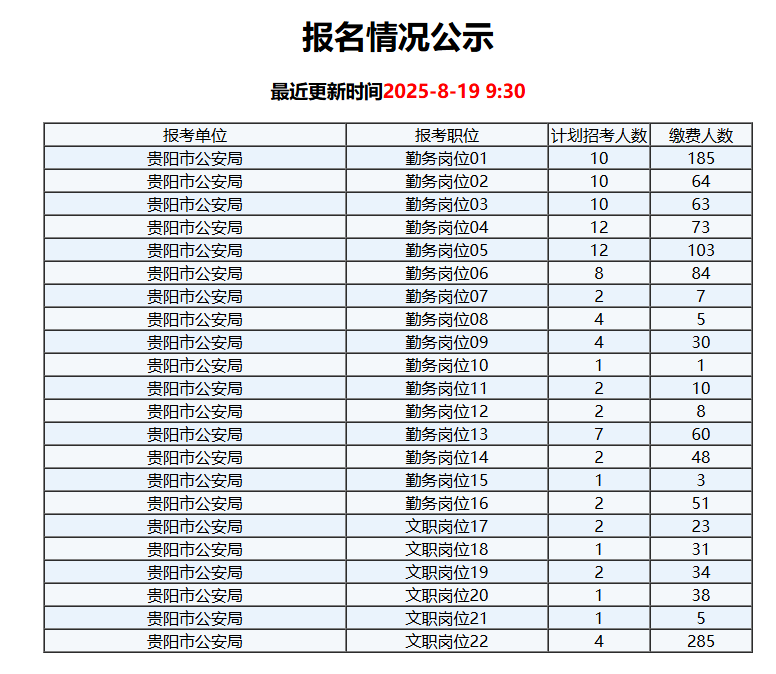 报名情况公示

最近更新时间2025-8-19 9:30

| 报考单位 | 报考职位 | 计划招考人数 | 缴费人数 |
|---|---|---|---|
| 贵阳市公安局 | 勤务岗位01 | 10 | 185 |
| 贵阳市公安局 | 勤务岗位02 | 10 | 64 |
| 贵阳市公安局 | 勤务岗位03 | 10 | 63 |
| 贵阳市公安局 | 勤务岗位04 | 12 | 73 |
| 贵阳市公安局 | 勤务岗位05 | 12 | 103 |
| 贵阳市公安局 | 勤务岗位06 | 8 | 84 |
| 贵阳市公安局 | 勤务岗位07 | 2 | 7 |
| 贵阳市公安局 | 勤务岗位08 | 4 | 5 |
| 贵阳市公安局 | 勤务岗位09 | 4 | 30 |
| 贵阳市公安局 | 勤务岗位10 | 1 | 1 |
| 贵阳市公安局 | 勤务岗位11 | 2 | 10 |
| 贵阳市公安局 | 勤务岗位12 | 2 | 8 |
| 贵阳市公安局 | 勤务岗位13 | 7 | 60 |
| 贵阳市公安局 | 勤务岗位14 | 2 | 48 |
| 贵阳市公安局 | 勤务岗位15 | 1 | 3 |
| 贵阳市公安局 | 勤务岗位16 | 2 | 51 |
| 贵阳市公安局 | 文职岗位17 | 2 | 23 |
| 贵阳市公安局 | 文职岗位18 | 1 | 31 |
| 贵阳市公安局 | 文职岗位19 | 2 | 34 |
| 贵阳市公安局 | 文职岗位20 | 1 | 38 |
| 贵阳市公安局 | 文职岗位21 | 1 | 5 |
| 贵阳市公安局 | 文职岗位22 | 4 | 285 |